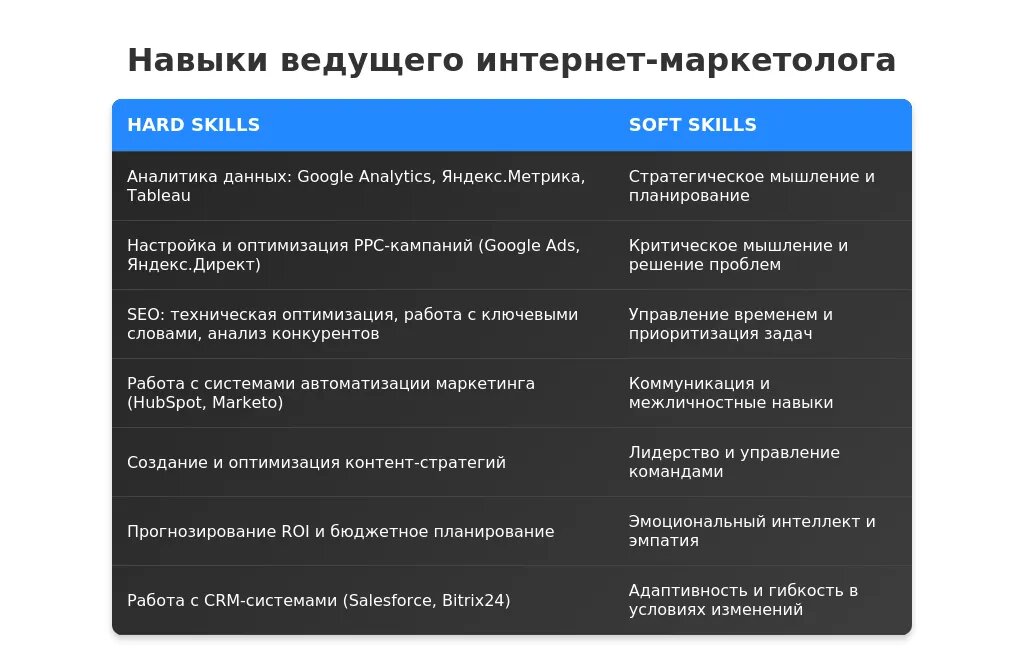 Навыки ведущего интернет-маркетолога

| HARD SKILLS | SOFT SKILLS |
|---|---|
| Аналитика данных: Google Analytics, Яндекс.Метрика, Tableau | Стратегическое мышление и планирование |
| Настройка и оптимизация PPC-кампаний (Google Ads, Яндекс.Директ) | Критическое мышление и решение проблем |
| SEO: техническая оптимизация, работа с ключевыми словами, анализ конкурентов | Управление временем и приоритизация задач |
| Работа с системами автоматизации маркетинга (HubSpot, Marketo) | Коммуникация и межличностные навыки |
| Создание и оптимизация контент-стратегий | Лидерство и управление командами |
| Прогнозирование ROI и бюджетное планирование | Эмоциональный интеллект и эмпатия |
| Работа с CRM-системами (Salesforce, Bitrix24) | Адаптивность и гибкость в условиях изменений |